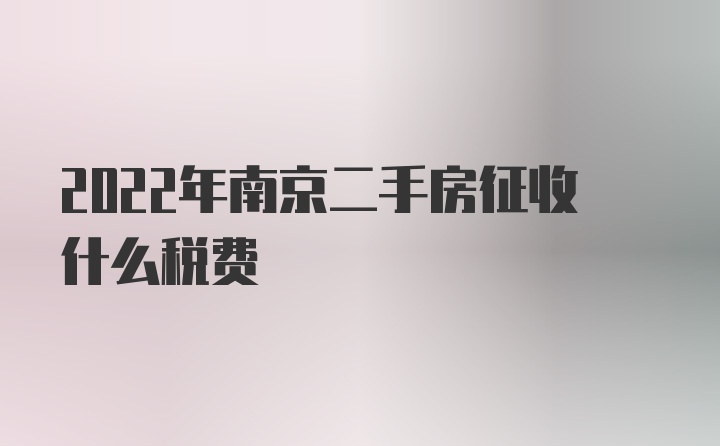 2022年南京二手房征收什么税费